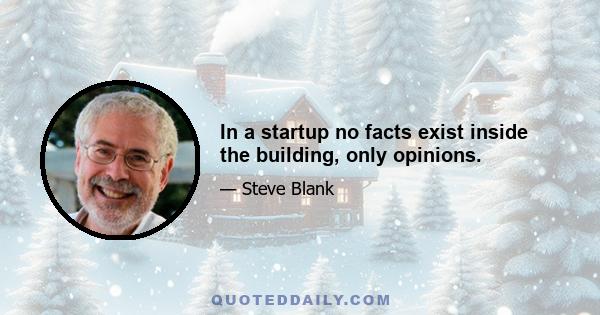 In a startup no facts exist inside the building, only opinions.

— Steve Blank

QUOTEDDAILY.COM